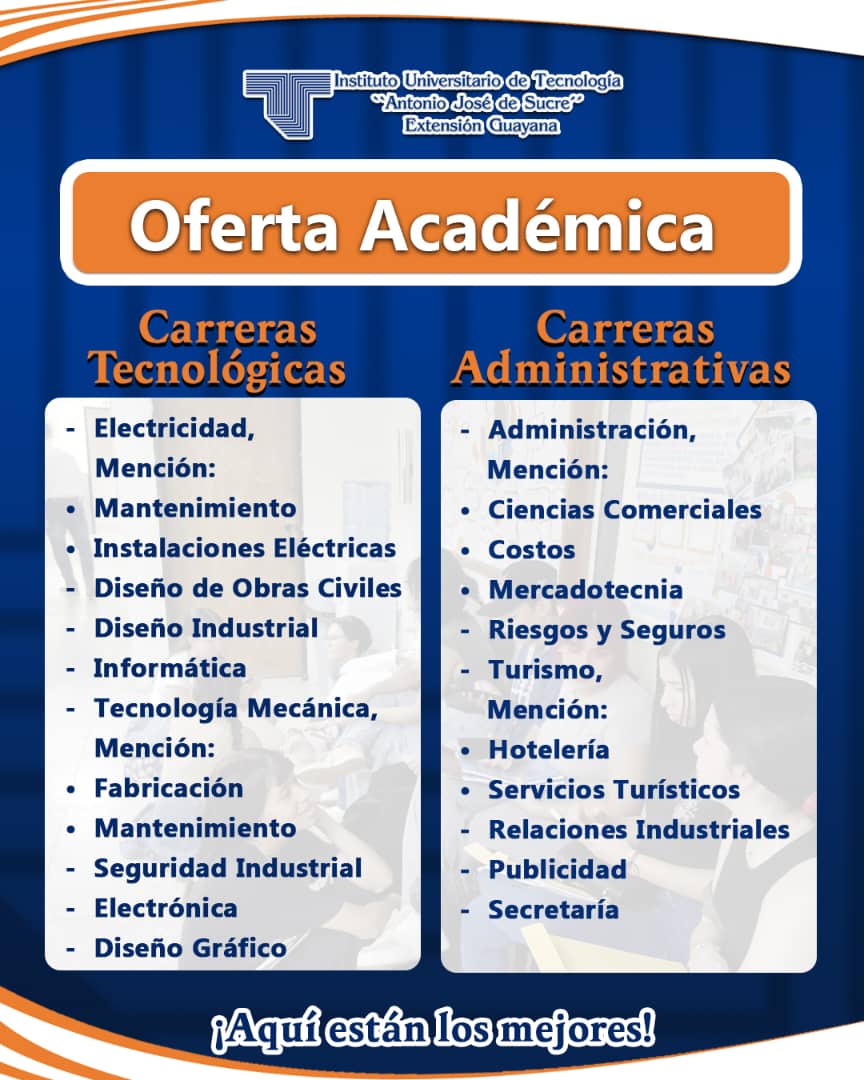 Instituto Universitario de Tecnología "Antonio José de Sucre" Extensión Guayana

Oferta Académica

Carreras Tecnológicas

- Electricidad, Mención:
• Mantenimiento
• Instalaciones Eléctricas
- Diseño de Obras Civiles
- Diseño Industrial
- Informática
- Tecnología Mecánica, Mención:
• Fabricación
• Mantenimiento
- Seguridad Industrial
- Electrónica
- Diseño Gráfico

Carreras Administrativas

- Administración, Mención:
• Ciencias Comerciales
• Costos
• Mercadotecnia
- Riesgos y Seguros
- Turismo, Mención:
• Hotelería
• Servicios Turísticos
- Relaciones Industriales
- Publicidad
- Secretaría

¡Aquí están los mejores!